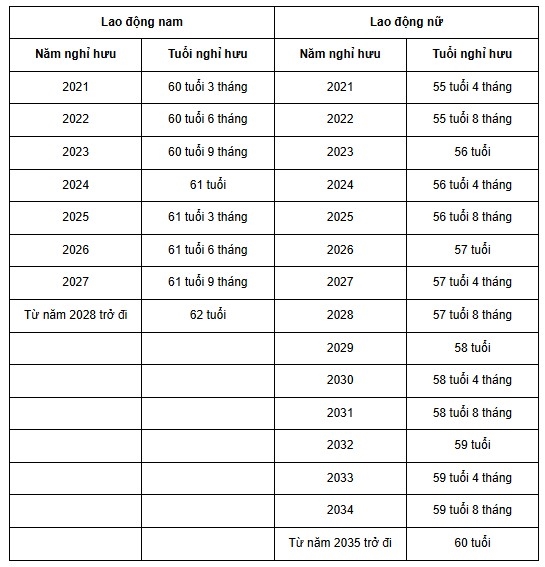 | Lao động nam | | Lao động nữ | |
|---|---|---|---|
| Năm nghỉ hưu | Tuổi nghỉ hưu | Năm nghỉ hưu | Tuổi nghỉ hưu |
| 2021 | 60 tuổi 3 tháng | 2021 | 55 tuổi 4 tháng |
| 2022 | 60 tuổi 6 tháng | 2022 | 55 tuổi 8 tháng |
| 2023 | 60 tuổi 9 tháng | 2023 | 56 tuổi |
| 2024 | 61 tuổi | 2024 | 56 tuổi 4 tháng |
| 2025 | 61 tuổi 3 tháng | 2025 | 56 tuổi 8 tháng |
| 2026 | 61 tuổi 6 tháng | 2026 | 57 tuổi |
| 2027 | 61 tuổi 9 tháng | 2027 | 57 tuổi 4 tháng |
| Từ năm 2028 trở đi | 62 tuổi | 2028 | 57 tuổi 8 tháng |
| | | 2029 | 58 tuổi |
| | | 2030 | 58 tuổi 4 tháng |
| | | 2031 | 58 tuổi 8 tháng |
| | | 2032 | 59 tuổi |
| | | 2033 | 59 tuổi 4 tháng |
| | | 2034 | 59 tuổi 8 tháng |
| | | Từ năm 2035 trở đi | 60 tuổi |